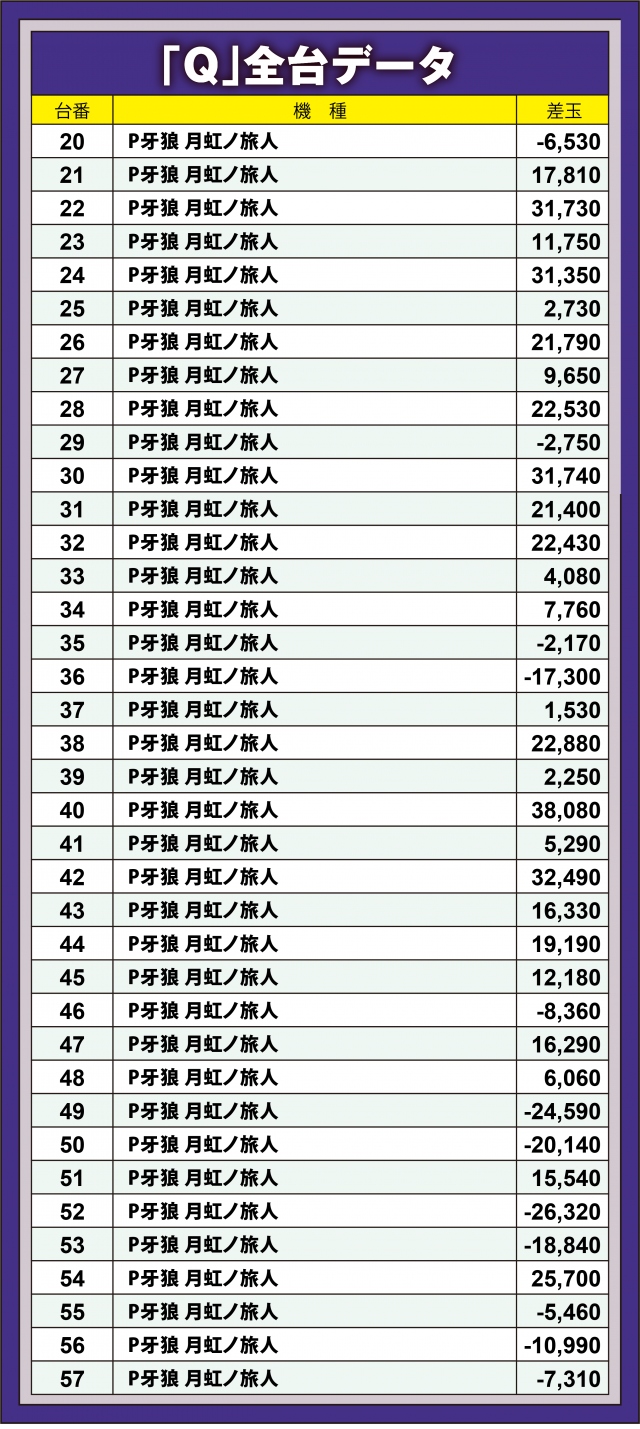 「Q」全台データ

| 台番 | 機　種 | 差玉 |
|---|---|---|
| 20 | P牙狼 月虹ノ旅人 | -6,530 |
| 21 | P牙狼 月虹ノ旅人 | 17,810 |
| 22 | P牙狼 月虹ノ旅人 | 31,730 |
| 23 | P牙狼 月虹ノ旅人 | 11,750 |
| 24 | P牙狼 月虹ノ旅人 | 31,350 |
| 25 | P牙狼 月虹ノ旅人 | 2,730 |
| 26 | P牙狼 月虹ノ旅人 | 21,790 |
| 27 | P牙狼 月虹ノ旅人 | 9,650 |
| 28 | P牙狼 月虹ノ旅人 | 22,530 |
| 29 | P牙狼 月虹ノ旅人 | -2,750 |
| 30 | P牙狼 月虹ノ旅人 | 31,740 |
| 31 | P牙狼 月虹ノ旅人 | 21,400 |
| 32 | P牙狼 月虹ノ旅人 | 22,430 |
| 33 | P牙狼 月虹ノ旅人 | 4,080 |
| 34 | P牙狼 月虹ノ旅人 | 7,760 |
| 35 | P牙狼 月虹ノ旅人 | -2,170 |
| 36 | P牙狼 月虹ノ旅人 | -17,300 |
| 37 | P牙狼 月虹ノ旅人 | 1,530 |
| 38 | P牙狼 月虹ノ旅人 | 22,880 |
| 39 | P牙狼 月虹ノ旅人 | 2,250 |
| 40 | P牙狼 月虹ノ旅人 | 38,080 |
| 41 | P牙狼 月虹ノ旅人 | 5,290 |
| 42 | P牙狼 月虹ノ旅人 | 32,490 |
| 43 | P牙狼 月虹ノ旅人 | 16,330 |
| 44 | P牙狼 月虹ノ旅人 | 19,190 |
| 45 | P牙狼 月虹ノ旅人 | 12,180 |
| 46 | P牙狼 月虹ノ旅人 | -8,360 |
| 47 | P牙狼 月虹ノ旅人 | 16,290 |
| 48 | P牙狼 月虹ノ旅人 | 6,060 |
| 49 | P牙狼 月虹ノ旅人 | -24,590 |
| 50 | P牙狼 月虹ノ旅人 | -20,140 |
| 51 | P牙狼 月虹ノ旅人 | 15,540 |
| 52 | P牙狼 月虹ノ旅人 | -26,320 |
| 53 | P牙狼 月虹ノ旅人 | -18,840 |
| 54 | P牙狼 月虹ノ旅人 | 25,700 |
| 55 | P牙狼 月虹ノ旅人 | -5,460 |
| 56 | P牙狼 月虹ノ旅人 | -10,990 |
| 57 | P牙狼 月虹ノ旅人 | -7,310 |